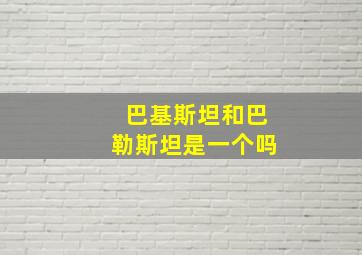 巴基斯坦和巴勒斯坦是一个吗